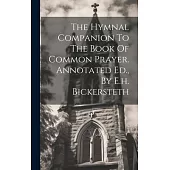 The Hymnal Companion To The Book Of Common Prayer. Annotated Ed., By E.h. Bickersteth